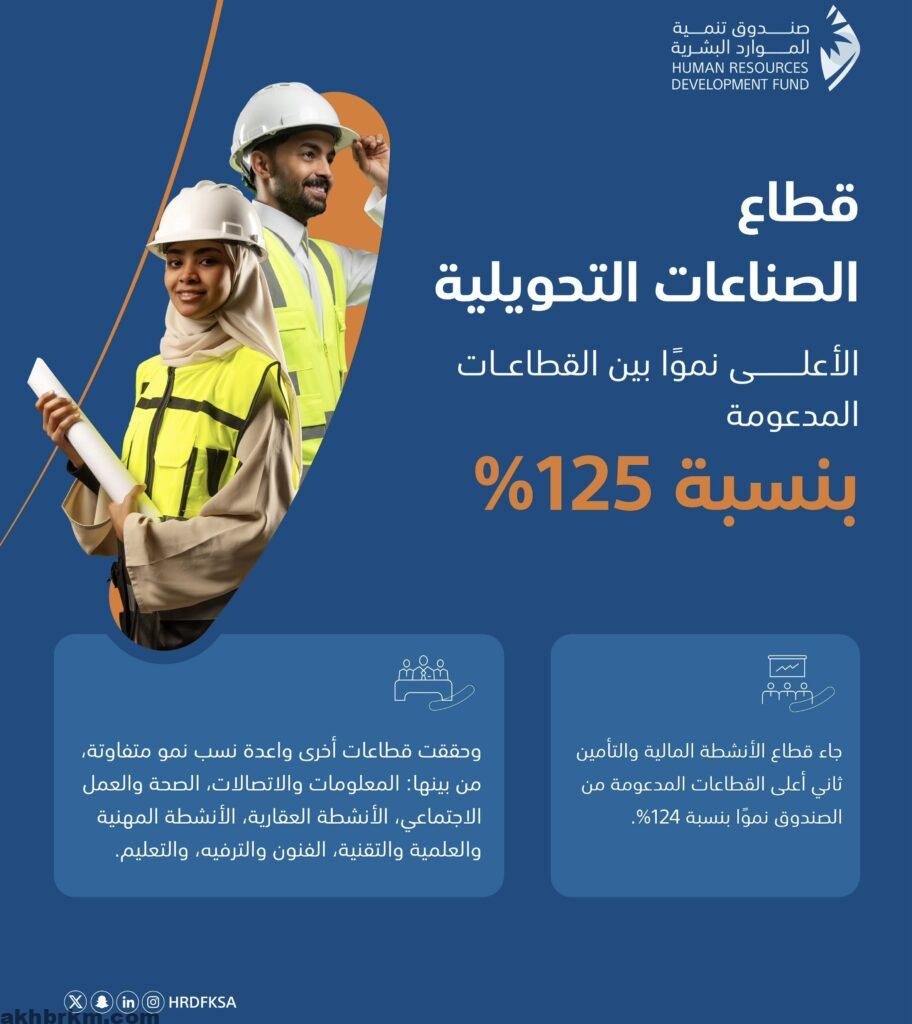 صندوق تنمية
الموارد البشرية
HUMAN RESOURCES
DEVELOPMENT FUND

قطاع
الصناعات التحويلية

الأعلى نموًا بين القطاعات المدعومة
بنسبة 125%

جاء قطاع الأنشطة المالية والتأمين ثاني أعلى القطاعات المدعومة من الصندوق نموًا بنسبة 124%.

وحققت قطاعات أخرى واعدة نسب نمو متفاوتة، من بينها: المعلومات والاتصالات، الصحة والعمل الاجتماعي، الأنشطة العقارية، الأنشطة المهنية والعلمية والتقنية، الفنون والترفيه، والتعليم.

HRDFKSA

akhbrkm.com